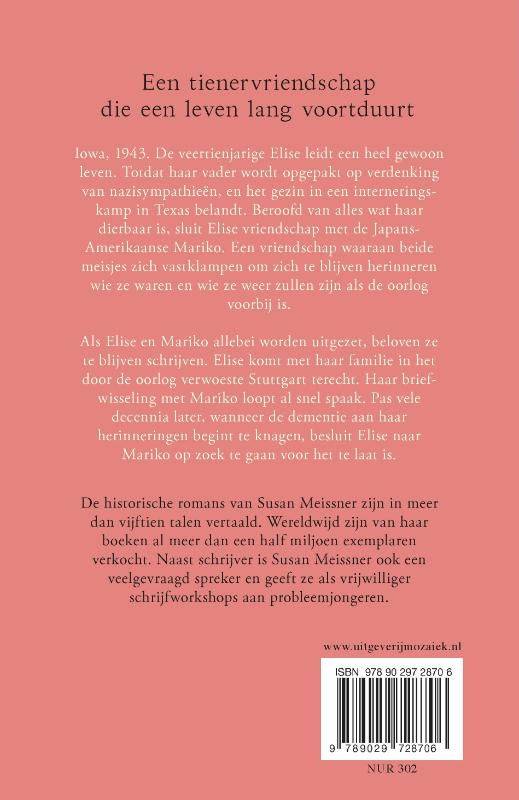 Een tienervriendschap die een leven lang voortduurt

Iowa, 1943. De veertienjarige Elise leidt een heel gewoon leven. Totdat haar vader wordt opgepakt op verdenking van nazisympathieën, en het gezin in een interneringskamp in Texas belandt. Beroofd van alles wat haar dierbaar is, sluit Elise vriendschap met de Japans-Amerikaanse Mariko. Een vriendschap waaraan beide meisjes zich vastklampen om zich te blijven herinneren wie ze waren en wie ze weer zullen zijn als de oorlog voorbij is.

Als Elise en Mariko allebei worden uitgezet, beloven ze te blijven schrijven. Elise komt met haar familie in het door de oorlog verwoeste Stuttgart terecht. Haar briefwisseling met Mariko loopt al snel spaak. Pas vele decennia later, wanneer de dementie aan haar herinneringen begint te knagen, besluit Elise naar Mariko op zoek te gaan voor het te laat is.

De historische romans van Susan Meissner zijn in meer dan vijftien talen vertaald. Wereldwijd zijn van haar boeken al meer dan een half miljoen exemplaren verkocht. Naast schrijver is Susan Meissner ook een veelgevraagd spreker en geeft ze als vrijwilliger schrijfworkshops aan probleemjongeren.

www.uitgeverijmozaiek.nl

ISBN 978 90 297 2870 6

9 789029 728706

NUR 302